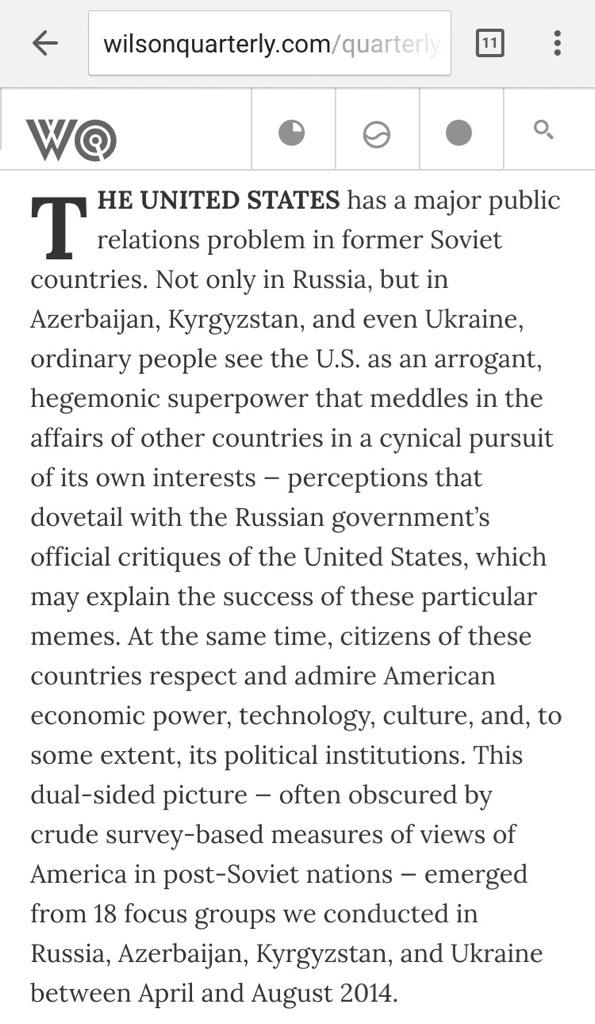 wilsonquarterly.com/quarterly

11

WQ

THE UNITED STATES has a major public relations problem in former Soviet countries. Not only in Russia, but in Azerbaijan, Kyrgyzstan, and even Ukraine, ordinary people see the U.S. as an arrogant, hegemonic superpower that meddles in the affairs of other countries in a cynical pursuit of its own interests – perceptions that dovetail with the Russian government's official critiques of the United States, which may explain the success of these particular memes. At the same time, citizens of these countries respect and admire American economic power, technology, culture, and, to some extent, its political institutions. This dual-sided picture – often obscured by crude survey-based measures of views of America in post-Soviet nations – emerged from 18 focus groups we conducted in Russia, Azerbaijan, Kyrgyzstan, and Ukraine between April and August 2014.